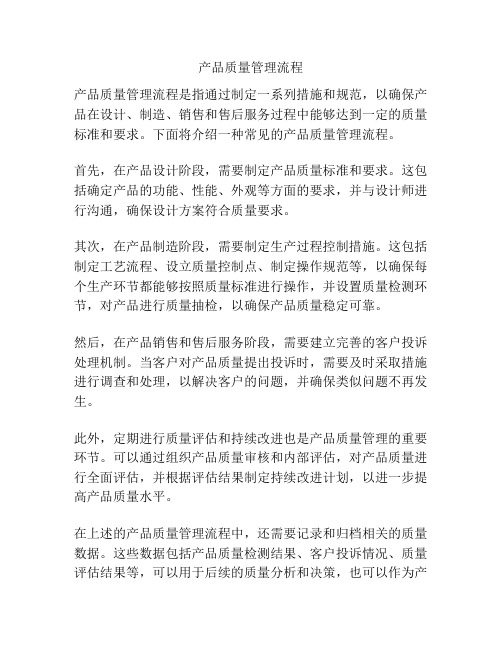 产品质量管理流程

产品质量管理流程是指通过制定一系列措施和规范，以确保产品在设计、制造、销售和售后服务过程中能够达到一定的质量标准和要求。下面将介绍一种常见的产品质量管理流程。

首先，在产品设计阶段，需要制定产品质量标准和要求。这包括确定产品的功能、性能、外观等方面的要求，并与设计师进行沟通，确保设计方案符合质量要求。

其次，在产品制造阶段，需要制定生产过程控制措施。这包括制定工艺流程、设立质量控制点、制定操作规范等，以确保每个生产环节都能够按照质量标准进行操作，并设置质量检测环节，对产品进行质量抽检，以确保产品质量稳定可靠。

然后，在产品销售和售后服务阶段，需要建立完善的客户投诉处理机制。当客户对产品质量提出投诉时，需要及时采取措施进行调查和处理，以解决客户的问题，并确保类似问题不再发生。

此外，定期进行质量评估和持续改进也是产品质量管理的重要环节。可以通过组织产品质量审核和内部评估，对产品质量进行全面评估，并根据评估结果制定持续改进计划，以进一步提高产品质量水平。

在上述的产品质量管理流程中，还需要记录和归档相关的质量数据。这些数据包括产品质量检测结果、客户投诉情况、质量评估结果等，可以用于后续的质量分析和决策，也可以作为产